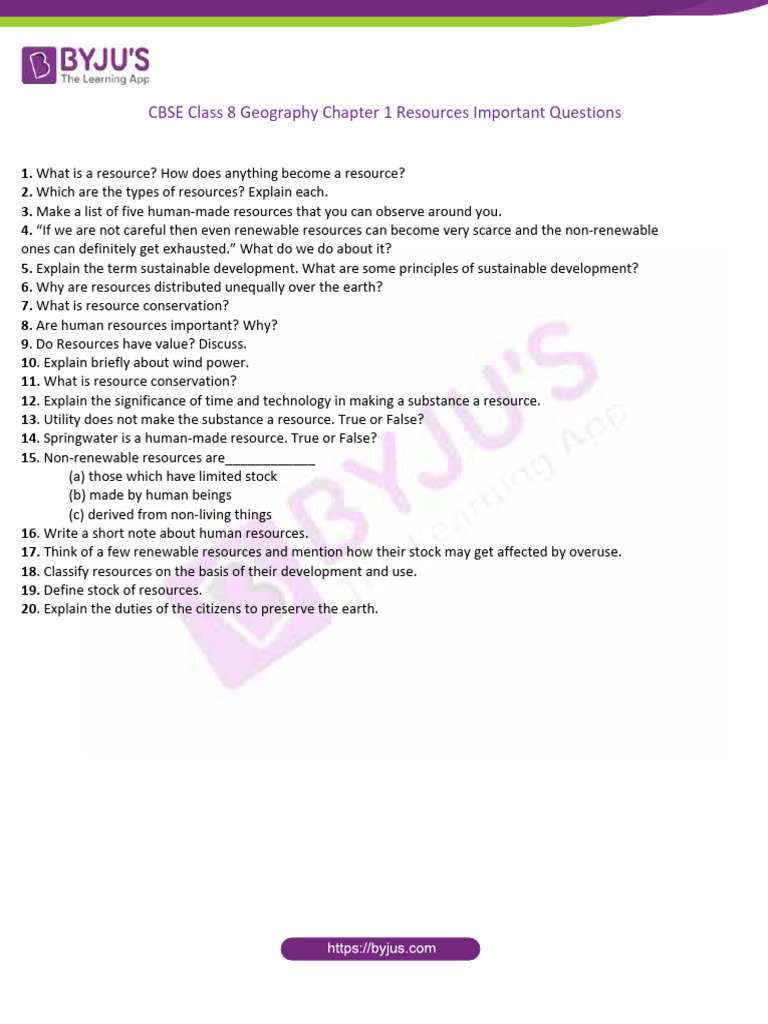 BYJU'S
The Learning App

CBSE Class 8 Geography Chapter 1 Resources Important Questions

1. What is a resource? How does anything become a resource?
2. Which are the types of resources? Explain each.
3. Make a list of five human-made resources that you can observe around you.
4. "If we are not careful then even renewable resources can become very scarce and the non-renewable ones can definitely get exhausted." What do we do about it?
5. Explain the term sustainable development. What are some principles of sustainable development?
6. Why are resources distributed unequally over the earth?
7. What is resource conservation?
8. Are human resources important? Why?
9. Do Resources have value? Discuss.
10. Explain briefly about wind power.
11. What is resource conservation?
12. Explain the significance of time and technology in making a substance a resource.
13. Utility does not make the substance a resource. True or False?
14. Springwater is a human-made resource. True or False?
15. Non-renewable resources are_____________
(a) those which have limited stock
(b) made by human beings
(c) derived from non-living things
16. Write a short note about human resources.
17. Think of a few renewable resources and mention how their stock may get affected by overuse.
18. Classify resources on the basis of their development and use.
19. Define stock of resources.
20. Explain the duties of the citizens to preserve the earth.

BYJU'S
The Learning App

https://byjus.com